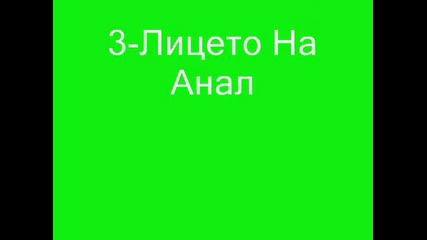 3-Лицето На Анал